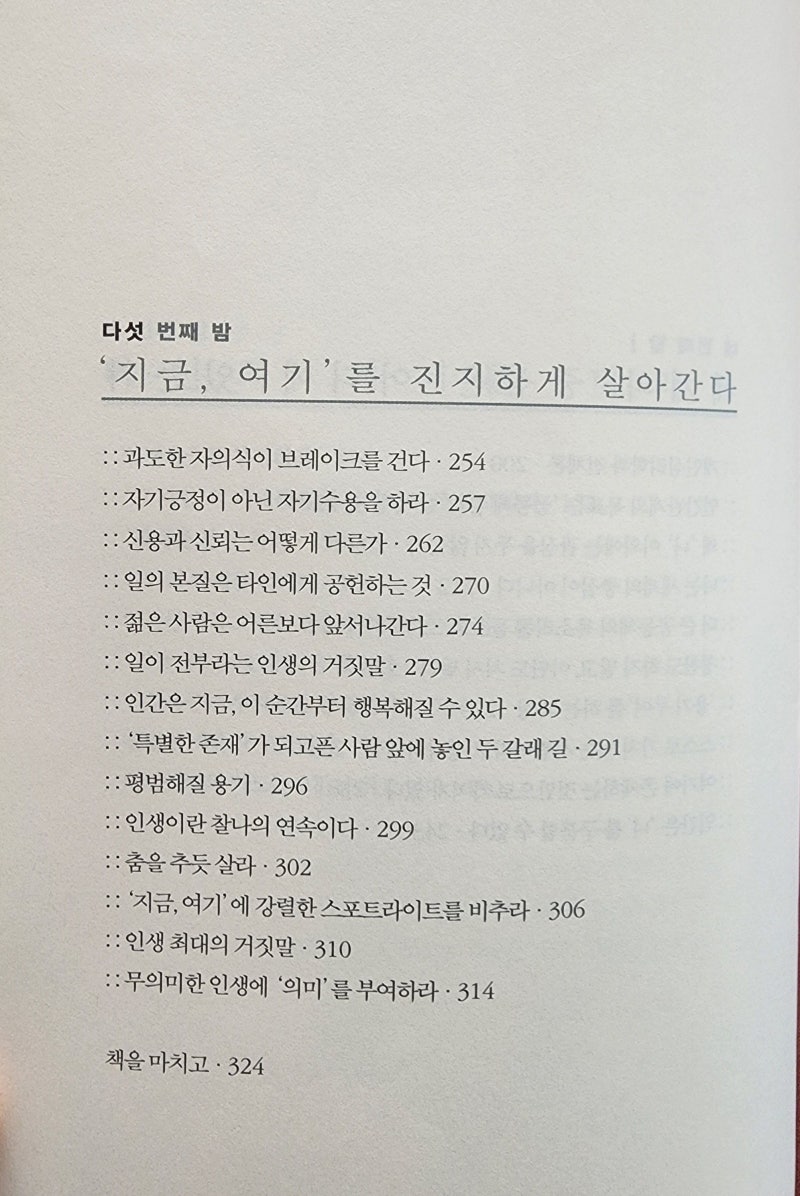 다섯 번째 밤
'지금, 여기'를 진지하게 살아간다

:: 과도한 자의식이 브레이크를 건다 · 254
:: 자기긍정이 아닌 자기수용을 하라 · 257
:: 신용과 신뢰는 어떻게 다른가 · 262
:: 일의 본질은 타인에게 공헌하는 것 · 270
:: 젊은 사람은 어른보다 앞서나간다 · 274
:: 일이 전부라는 인생의 거짓말 · 279
:: 인간은 지금, 이 순간부터 행복해질 수 있다 · 285
:: '특별한 존재'가 되고픈 사람 앞에 놓인 두 갈래 길 · 291
:: 평범해질 용기 · 296
:: 인생이란 찰나의 연속이다 · 299
:: 춤을 추듯 살라 · 302
:: '지금, 여기'에 강렬한 스포트라이트를 비추라 · 306
:: 인생 최대의 거짓말 · 310
:: 무의미한 인생에 '의미'를 부여하라 · 314

책을 마치고 · 324